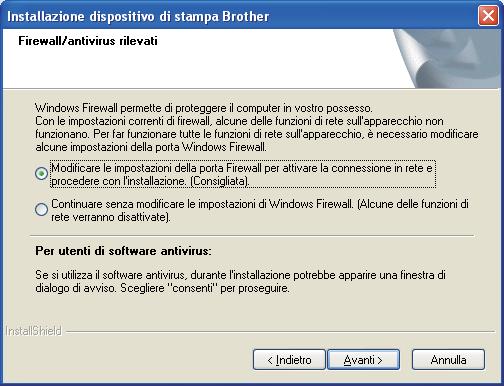 Installazione dispositivo di stampa Brother

Firewall/antivirus rilevati

Windows Firewall permette di proteggere il computer in vostro possesso.
Con le impostazioni correnti di firewall, alcune delle funzioni di rete sull'apparecchio non funzionano. Per far funzionare tutte le funzioni di rete sull'apparecchio, è necessario modificare alcune impostazioni della porta Windows Firewall.

Modificare le impostazioni della porta Firewall per attivare la connessione in rete e procedere con l'installazione. (Consigliata).

Continuare senza modificare le impostazioni di Windows Firewall. (Alcune delle funzioni di rete verranno disattivate).

Per utenti di software antivirus:

Se si utilizza il software antivirus, durante l'installazione potrebbe apparire una finestra di dialogo di avviso. Scegliere "consenti" per proseguire.

InstallShield

< Indietro

Avanti >

Annulla